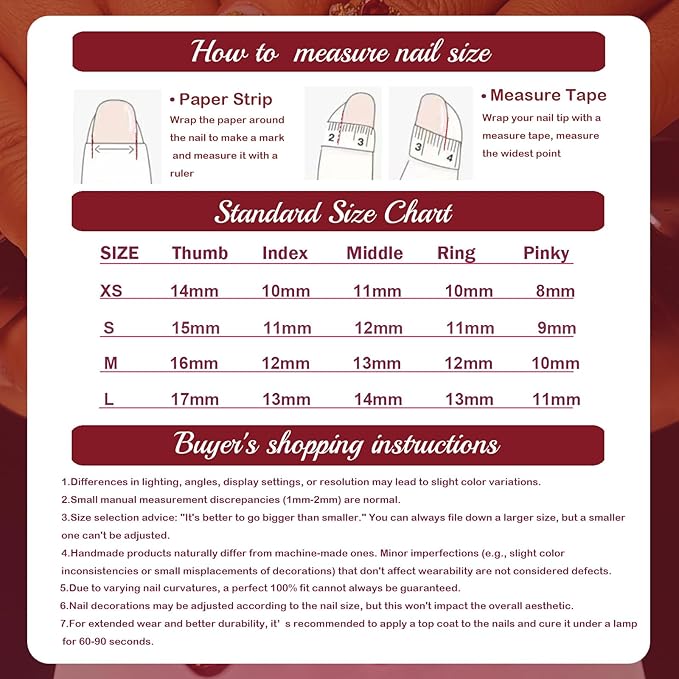 How to measure nail size

• Paper Strip
Wrap the paper around the nail to make a mark and measure it with a ruler

2 3

3 4

• Measure Tape
Wrap your nail tip with a measure tape, measure the widest point

Standard Size Chart

| SIZE | Thumb | Index | Middle | Ring | Pinky |
|---|---|---|---|---|---|
| XS | 14mm | 10mm | 11mm | 10mm | 8mm |
| S | 15mm | 11mm | 12mm | 11mm | 9mm |
| M | 16mm | 12mm | 13mm | 12mm | 10mm |
| L | 17mm | 13mm | 14mm | 13mm | 11mm |

Buyer's shopping instructions

1.Differences in lighting, angles, display settings, or resolution may lead to slight color variations.
2.Small manual measurement discrepancies (1mm-2mm) are normal.
3.Size selection advice: "It's better to go bigger than smaller." You can always file down a larger size, but a smaller one can't be adjusted.
4.Handmade products naturally differ from machine-made ones. Minor imperfections (e.g., slight color inconsistencies or small misplacements of decorations) that don't affect wearability are not considered defects.
5.Due to varying nail curvatures, a perfect 100% fit cannot always be guaranteed.
6.Nail decorations may be adjusted according to the nail size, but this won't impact the overall aesthetic.
7.For extended wear and better durability, it' s recommended to apply a top coat to the nails and cure it under a lamp for 60-90 seconds.